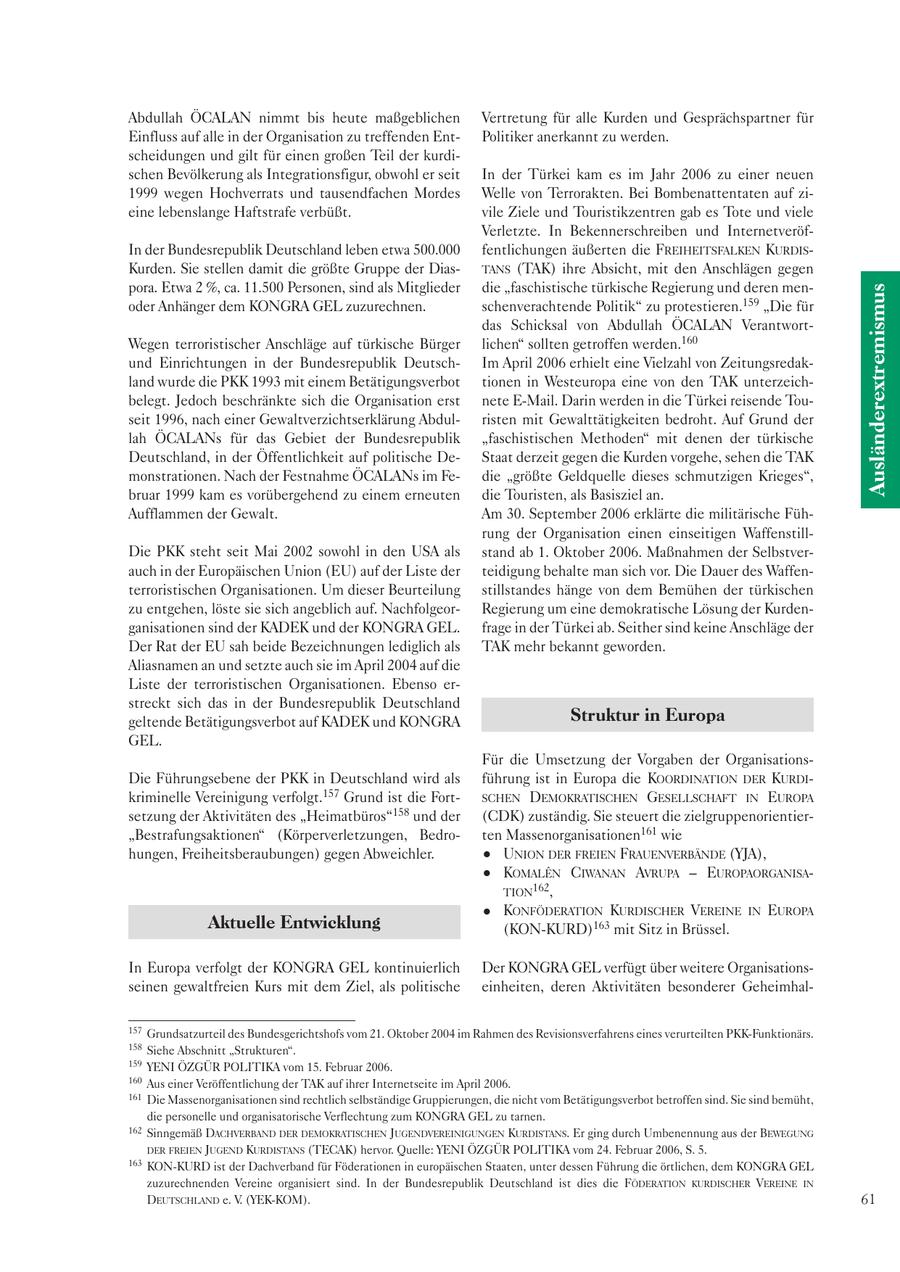 Abdullah ÖCALAN nimmt bis heute maßgeblichen Einfluss auf alle in der Organisation zu treffenden Entscheidungen und gilt für einen großen Teil der kurdischen Bevölkerung als Integrationsfigur, obwohl er seit 1999 wegen Hochverrats und tausendfachen Mordes eine lebenslange Haftstrafe verbüßt.

In der Bundesrepublik Deutschland leben etwa 500.000 Kurden. Sie stellen damit die größte Gruppe der Diaspora. Etwa 2 %, ca. 11.500 Personen, sind als Mitglieder oder Anhänger dem KONGRA GEL zuzurechnen.

Wegen terroristischer Anschläge auf türkische Bürger und Einrichtungen in der Bundesrepublik Deutschland wurde die PKK 1993 mit einem Betätigungsverbot belegt. Jedoch beschränkte sich die Organisation erst seit 1996, nach einer Gewaltverzichtserklärung Abdullah ÖCALANs für das Gebiet der Bundesrepublik Deutschland, in der Öffentlichkeit auf politische Demonstrationen. Nach der Festnahme ÖCALANs im Februar 1999 kam es vorübergehend zu einem erneuten Aufflammen der Gewalt.

Die PKK steht seit Mai 2002 sowohl in den USA als auch in der Europäischen Union (EU) auf der Liste der terroristischen Organisationen. Um dieser Beurteilung zu entgehen, löste sie sich angeblich auf. Nachfolgeorganisationen sind der KADEK und der KONGRA GEL. Der Rat der EU sah beide Bezeichnungen lediglich als Aliasnamen an und setzte auch sie im April 2004 auf die Liste der terroristischen Organisationen. Ebenso erstreckt sich das in der Bundesrepublik Deutschland geltende Betätigungsverbot auf KADEK und KONGRA GEL.

Die Führungsebene der PKK in Deutschland wird als kriminelle Vereinigung verfolgt.$^{157}$ Grund ist die Fortsetzung der Aktivitäten des „Heimatbüros“$^{158}$ und der „Bestrafungsaktionen“ (Körperverletzungen, Bedrohungen, Freiheitsberaubungen) gegen Abweichler.

Aktuelle Entwicklung

In Europa verfolgt der KONGRA GEL kontinuierlich seinen gewaltfreien Kurs mit dem Ziel, als politische Vertretung für alle Kurden und Gesprächspartner für Politiker anerkannt zu werden.

In der Türkei kam es im Jahr 2006 zu einer neuen Welle von Terrorakten. Bei Bombenattentaten auf zivile Ziele und Touristikzentren gab es Tote und viele Verletzte. In Bekennerschreiben und Internetveröffentlichungen äußerten die FREIHEITSFALKEN KURDISTANS (TAK) ihre Absicht, mit den Anschlägen gegen die „faschistische türkische Regierung und deren menschenverachtende Politik“ zu protestieren.$^{159}$ „Die für das Schicksal von Abdullah ÖCALAN Verantwortlichen“ sollten getroffen werden.$^{160}$
Im April 2006 erhielt eine Vielzahl von Zeitungsredaktionen in Westeuropa eine von den TAK unterzeichnete E-Mail. Darin werden in die Türkei reisende Touristen mit Gewalttätigkeiten bedroht. Auf Grund der „faschistischen Methoden“ mit denen der türkische Staat derzeit gegen die Kurden vorgehe, sehen die TAK die „größte Geldquelle dieses schmutzigen Krieges“, die Touristen, als Basisziel an.
Am 30. September 2006 erklärte die militärische Führung der Organisation einen einseitigen Waffenstillstand ab 1. Oktober 2006. Maßnahmen der Selbstverteidigung behalte man sich vor. Die Dauer des Waffenstillstandes hänge von dem Bemühen der türkischen Regierung um eine demokratische Lösung der Kurdenfrage in der Türkei ab. Seither sind keine Anschläge der TAK mehr bekannt geworden.

Struktur in Europa

Für die Umsetzung der Vorgaben der Organisationsführung ist in Europa die KOORDINATION DER KURDISCHEN DEMOKRATISCHEN GESELLSCHAFT IN EUROPA (CDK) zuständig. Sie steuert die zielgruppenorientierten Massenorganisationen$^{161}$ wie
• UNION DER FREIEN FRAUENVERBÄNDE (YJA),
• KOMALÊN CIWANAN AVRUPA – EUROPAORGANISATION$^{162}$,
• KONFÖDERATION KURDISCHER VEREINE IN EUROPA (KON-KURD)$^{163}$ mit Sitz in Brüssel.

Der KONGRA GEL verfügt über weitere Organisationseinheiten, deren Aktivitäten besonderer Geheimhal-

Ausländerextremismus

$^{157}$ Grundsatzurteil des Bundesgerichtshofs vom 21. Oktober 2004 im Rahmen des Revisionsverfahrens eines verurteilten PKK-Funktionärs.
$^{158}$ Siehe Abschnitt „Strukturen“.
$^{159}$ YENI ÖZGÜR POLITIKA vom 15. Februar 2006.
$^{160}$ Aus einer Veröffentlichung der TAK auf ihrer Internetseite im April 2006.
$^{161}$ Die Massenorganisationen sind rechtlich selbständige Gruppierungen, die nicht vom Betätigungsverbot betroffen sind. Sie sind bemüht, die personelle und organisatorische Verflechtung zum KONGRA GEL zu tarnen.
$^{162}$ Sinngemäß DACHVERBAND DER DEMOKRATISCHEN JUGENDVEREINIGUNGEN KURDISTANS. Er ging durch Umbenennung aus der BEWEGUNG DER FREIEN JUGEND KURDISTANS (TECAK) hervor. Quelle: YENI ÖZGÜR POLITIKA vom 24. Februar 2006, S. 5.
$^{163}$ KON-KURD ist der Dachverband für Föderationen in europäischen Staaten, unter dessen Führung die örtlichen, dem KONGRA GEL zuzurechnenden Vereine organisiert sind. In der Bundesrepublik Deutschland ist dies die FÖDERATION KURDISCHER VEREINE IN DEUTSCHLAND e. V. (YEK-KOM).

61